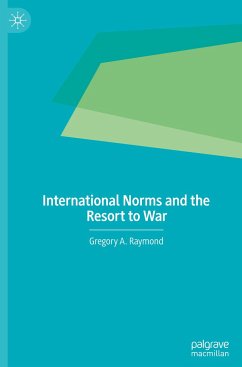 International Norms and the Resort to War

Gregory A. Raymond

palgrave
macmillan